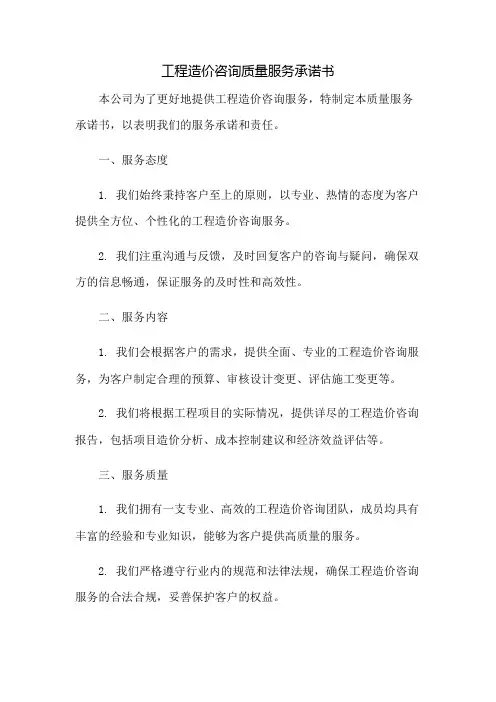 工程造价咨询质量服务承诺书

本公司为了更好地提供工程造价咨询服务，特制定本质量服务承诺书，以表明我们的服务承诺和责任。

一、服务态度

1. 我们始终秉持客户至上的原则，以专业、热情的态度为客户提供全方位、个性化的工程造价咨询服务。

2. 我们注重沟通与反馈，及时回复客户的咨询与疑问，确保双方的信息畅通，保证服务的及时性和高效性。

二、服务内容

1. 我们会根据客户的需求，提供全面、专业的工程造价咨询服务，为客户制定合理的预算、审核设计变更、评估施工变更等。

2. 我们将根据工程项目的实际情况，提供详尽的工程造价咨询报告，包括项目造价分析、成本控制建议和经济效益评估等。

三、服务质量

1. 我们拥有一支专业、高效的工程造价咨询团队，成员均具有丰富的经验和专业知识，能够为客户提供高质量的服务。

2. 我们严格遵守行业内的规范和法律法规，确保工程造价咨询服务的合法合规，妥善保护客户的权益。